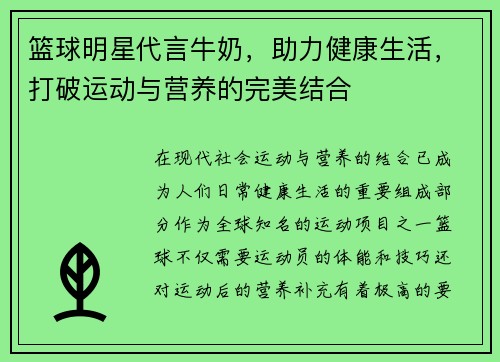 篮球明星代言牛奶，助力健康生活，打破运动与营养的完美结合

在现代社会运动与营养的结合已成为人们日常健康生活的重要组成部分作为全球知名的运动项目之一篮球不仅需要运动员的体能和技巧还对运动后的营养补充有着极高的要